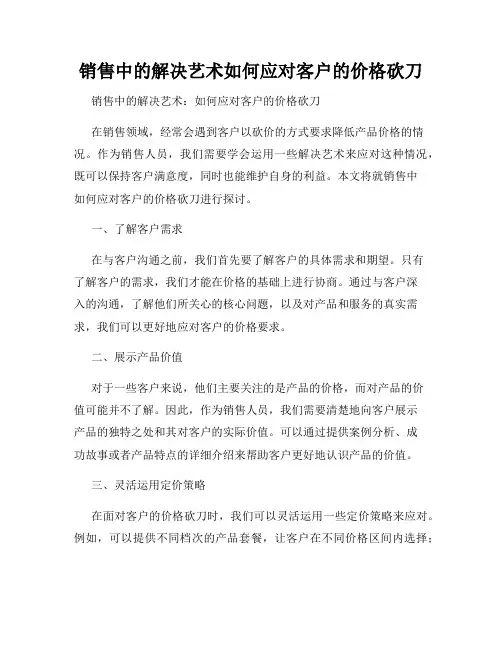 销售中的解决艺术如何应对客户的价格砍刀

销售中的解决艺术：如何应对客户的价格砍刀

在销售领域，经常会遇到客户以砍价的方式要求降低产品价格的情况。作为销售人员，我们需要学会运用一些解决艺术来应对这种情况，既可以保持客户满意度，同时也能维护自身的利益。本文将就销售中如何应对客户的价格砍刀进行探讨。

一、了解客户需求

在与客户沟通之前，我们首先要了解客户的具体需求和期望。只有了解客户的需求，我们才能在价格的基础上进行协商。通过与客户深入的沟通，了解他们所关心的核心问题，以及对产品和服务的真实需求，我们可以更好地应对客户的价格要求。

二、展示产品价值

对于一些客户来说，他们主要关注的是产品的价格，而对产品的价值可能并不了解。因此，作为销售人员，我们需要清楚地向客户展示产品的独特之处和其对客户的实际价值。可以通过提供案例分析、成功故事或者产品特点的详细介绍来帮助客户更好地认识产品的价值。

三、灵活运用定价策略

在面对客户的价格砍刀时，我们可以灵活运用一些定价策略来应对。例如，可以提供不同档次的产品套餐，让客户在不同价格区间内选择；